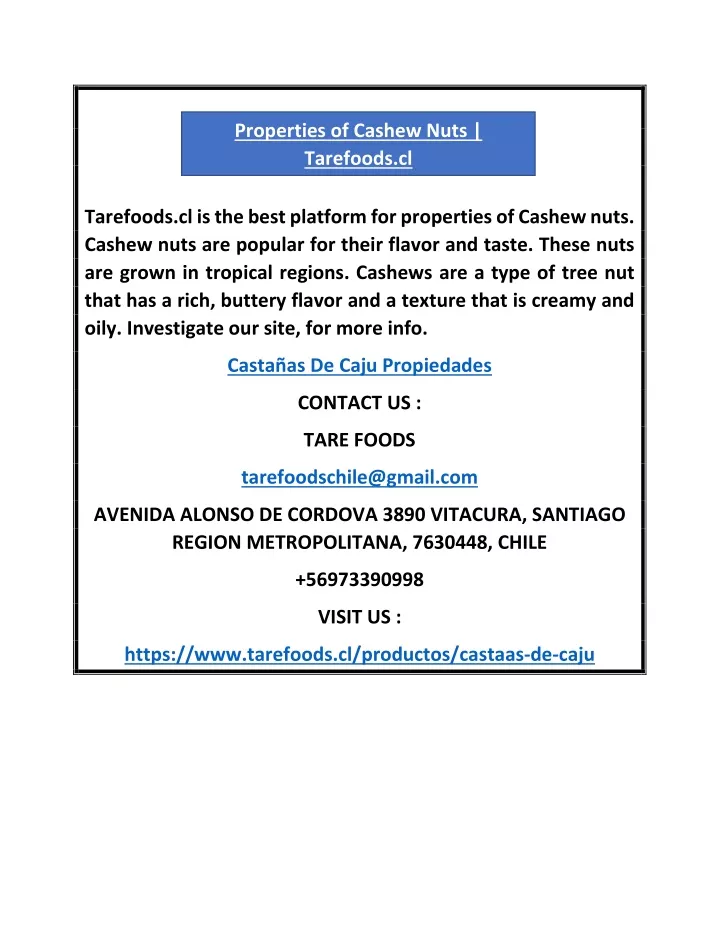 Properties of Cashew Nuts | Tarefoods.cl

Tarefoods.cl is the best platform for properties of Cashew nuts. Cashew nuts are popular for their flavor and taste. These nuts are grown in tropical regions. Cashews are a type of tree nut that has a rich, buttery flavor and a texture that is creamy and oily. Investigate our site, for more info.

Castañas De Caju Propiedades

CONTACT US :

TARE FOODS

tarefoodschile@gmail.com

AVENIDA ALONSO DE CORDOVA 3890 VITACURA, SANTIAGO REGION METROPOLITANA, 7630448, CHILE

+56973390998

VISIT US :

https://www.tarefoods.cl/productos/castaas-de-caju